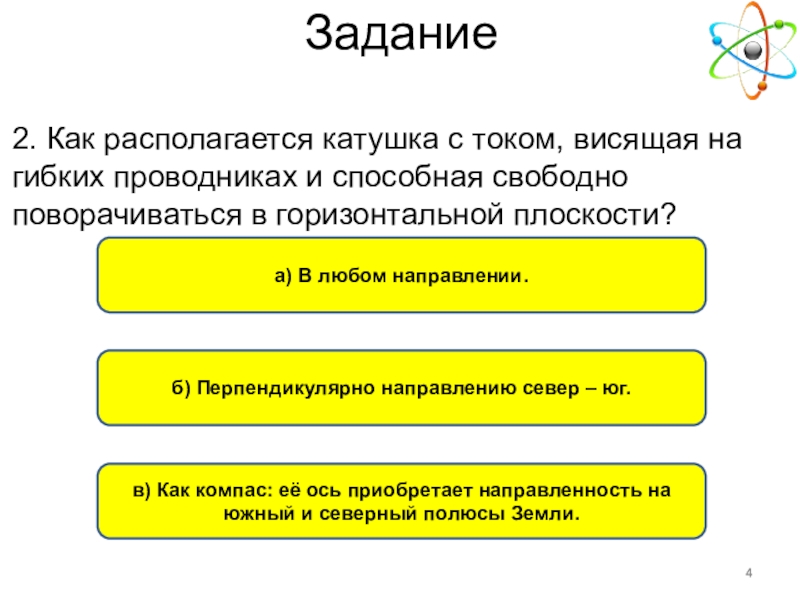 Задание

2. Как располагается катушка с током, висящая на гибких проводниках и способная свободно поворачиваться в горизонтальной плоскости?

а) В любом направлении.

б) Перпендикулярно направлению север – юг.

в) Как компас: её ось приобретает направленность на южный и северный полюсы Земли.

4